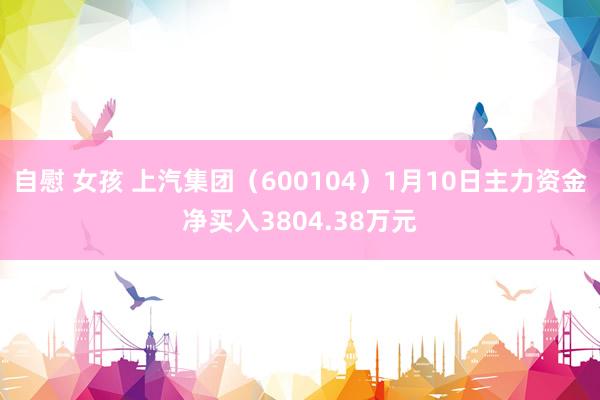 自慰 女孩 上汽集团（600104）1月10日主力资金净买入3804.38万元